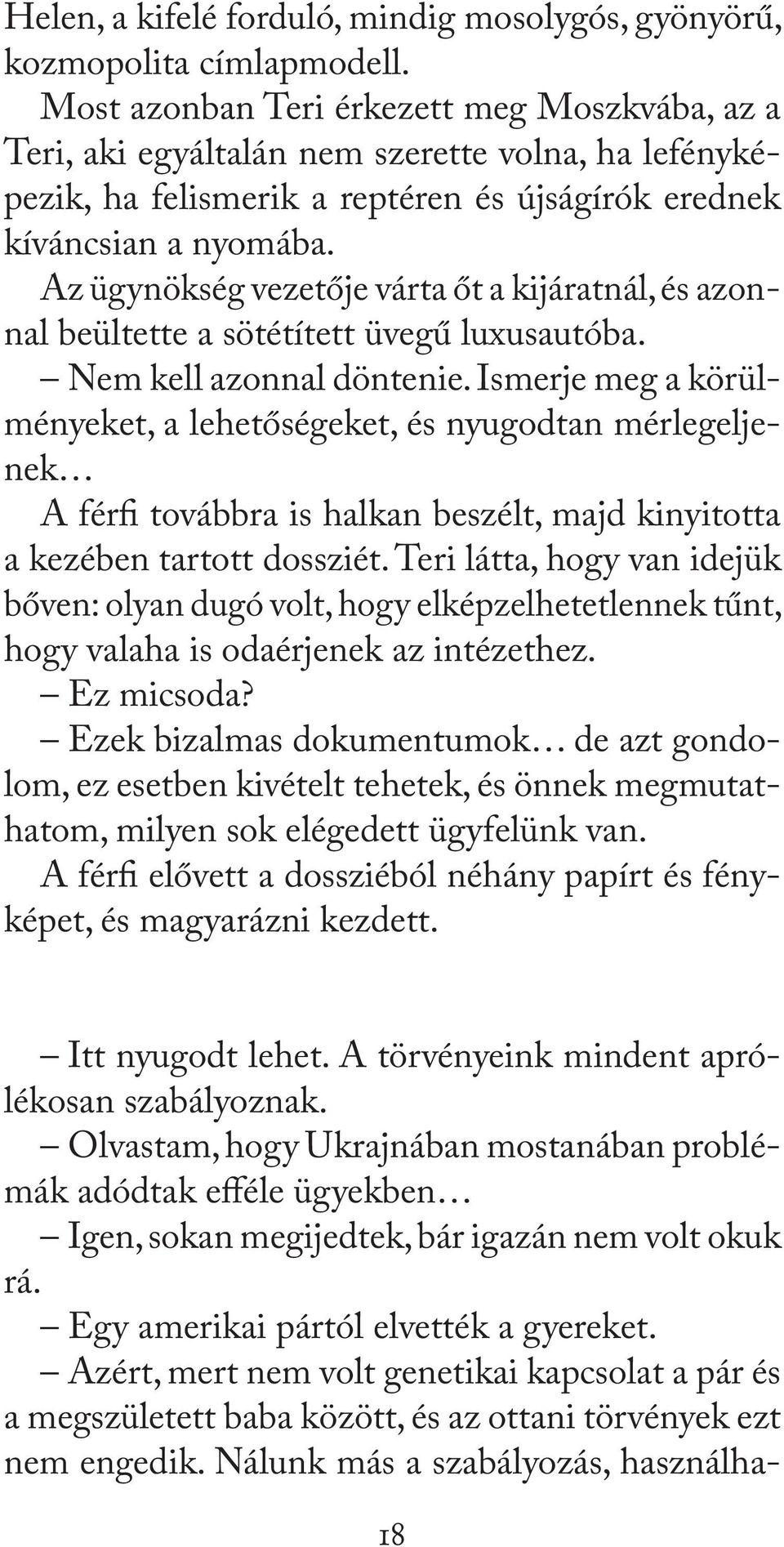 Helen, a kifelé forduló, mindig mosolygós, gyönyörű, kozmopolita címlapmodell.

Most azonban Teri érkezett meg Moszkvába, az a Teri, aki egyáltalán nem szerette volna, ha lefényképezik, ha felismerik a reptéren és újságírók erednek kíváncsian a nyomába.

Az ügynökség vezetője várta őt a kijáratnál, és azonnal beültette a sötétített üvegű luxusautóba.

– Nem kell azonnal döntenie. Ismerje meg a körülményeket, a lehetőségeket, és nyugodtan mérlegeljenek…

A férfi továbbra is halkan beszélt, majd kinyitotta a kezében tartott dossziét. Teri látta, hogy van idejük bőven: olyan dugó volt, hogy elképzelhetetlennek tűnt, hogy valaha is odaérjenek az intézethez.

– Ez micsoda?

– Ezek bizalmas dokumentumok… de azt gondolom, ez esetben kivételt tehetek, és önnek megmutathatom, milyen sok elégedett ügyfelünk van.

A férfi elővett a dossziéból néhány papírt és fényképet, és magyarázni kezdett.

– Itt nyugodt lehet. A törvényeink mindent aprólékosan szabályoznak.

– Olvastam, hogy Ukrajnában mostanában problémák adódtak efféle ügyekben…

– Igen, sokan megijedtek, bár igazán nem volt okuk rá.

– Egy amerikai pártól elvették a gyereket.

– Azért, mert nem volt genetikai kapcsolat a pár és a megszületett baba között, és az ottani törvények ezt nem engedik. Nálunk más a szabályozás, használha-

18